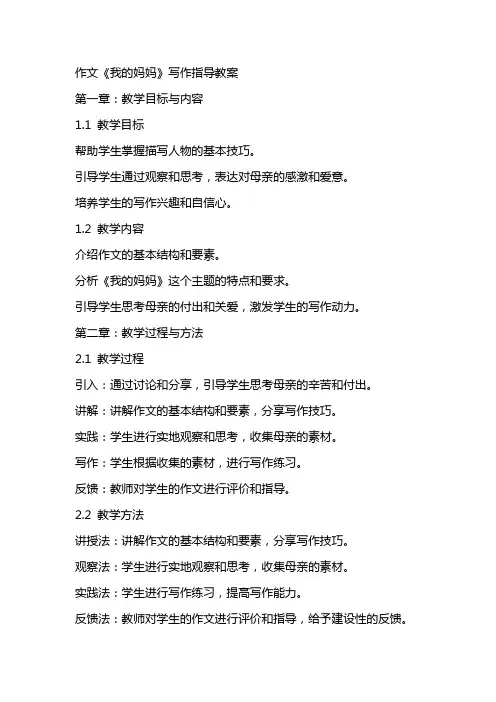 作文《我的妈妈》写作指导教案

第一章：教学目标与内容

1.1 教学目标

帮助学生掌握描写人物的基本技巧。

引导学生通过观察和思考，表达对母亲的感激和爱意。

培养学生的写作兴趣和自信心。

1.2 教学内容

介绍作文的基本结构和要素。

分析《我的妈妈》这个主题的特点和要求。

引导学生思考母亲的付出和关爱，激发学生的写作动力。

第二章：教学过程与方法

2.1 教学过程

引入：通过讨论和分享，引导学生思考母亲的辛苦和付出。

讲解：讲解作文的基本结构和要素，分享写作技巧。

实践：学生进行实地观察和思考，收集母亲的素材。

写作：学生根据收集的素材，进行写作练习。

反馈：教师对学生的作文进行评价和指导。

2.2 教学方法

讲授法：讲解作文的基本结构和要素，分享写作技巧。

观察法：学生进行实地观察和思考，收集母亲的素材。

实践法：学生进行写作练习，提高写作能力。

反馈法：教师对学生的作文进行评价和指导，给予建设性的反馈。